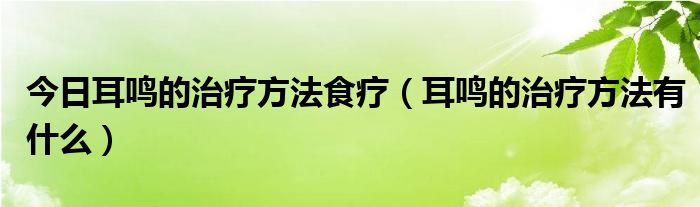 今日耳鸣的治疗方法食疗（耳鸣的治疗方法有什么）